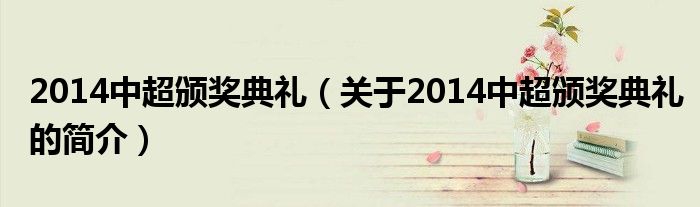 2014中超颁奖典礼（关于2014中超颁奖典礼的简介）